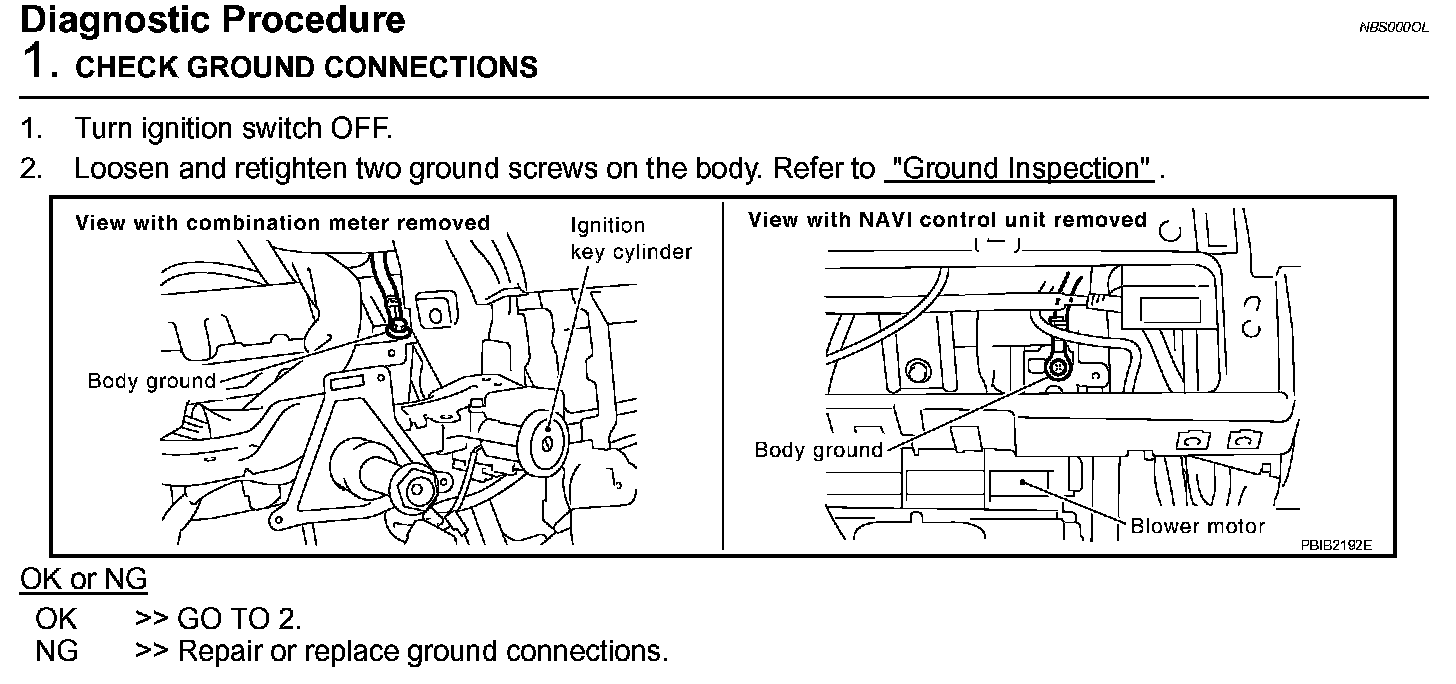 Diagnostic Procedure
NBS000OL
1. CHECK GROUND CONNECTIONS

1. Turn ignition switch OFF.
2. Loosen and retighten two ground screws on the body. Refer to "Ground Inspection" .

View with combination meter removed
Ignition key cylinder
Body ground

View with NAVI control unit removed
Body ground
Blower motor
PBIB2192E

OK or NG
OK >> GO TO 2.
NG >> Repair or replace ground connections.